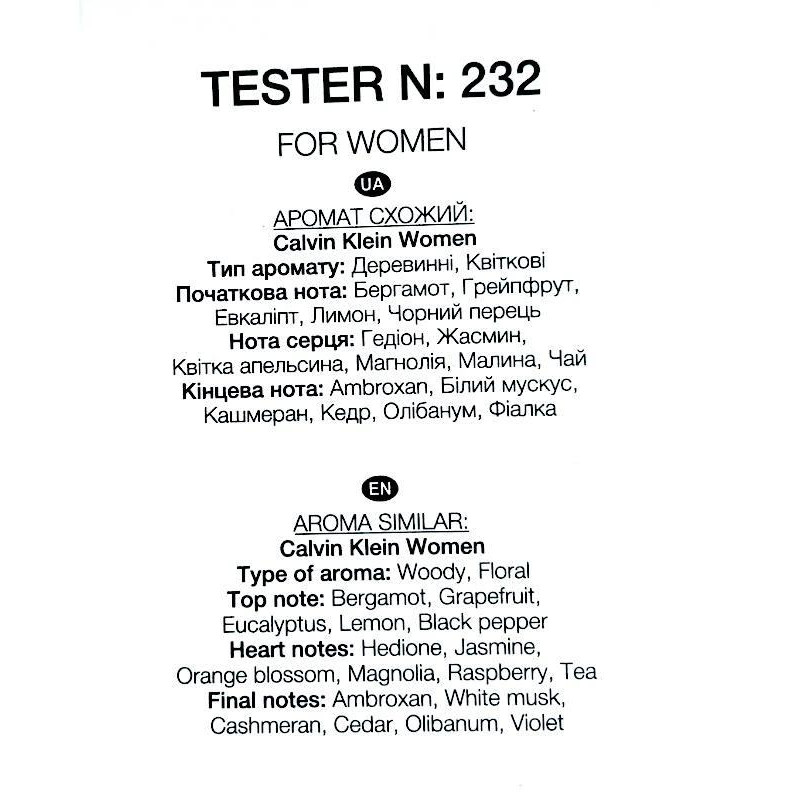 TESTER N: 232

FOR WOMEN

UA

АРОМАТ СХОЖИЙ:
Calvin Klein Women
Тип аромату: Деревинні, Квіткові
Початкова нота: Бергамот, Грейпфрут, Евкаліпт, Лимон, Чорний перець
Нота серця: Гедіон, Жасмин, Квітка апельсина, Магнолія, Малина, Чай
Кінцева нота: Ambroxan, Білий мускус, Кашмеран, Кедр, Олібанум, Фіалка

EN

AROMA SIMILAR:
Calvin Klein Women
Type of aroma: Woody, Floral
Top note: Bergamot, Grapefruit, Eucalyptus, Lemon, Black pepper
Heart notes: Hedione, Jasmine, Orange blossom, Magnolia, Raspberry, Tea
Final notes: Ambroxan, White musk, Cashmeran, Cedar, Olibanum, Violet